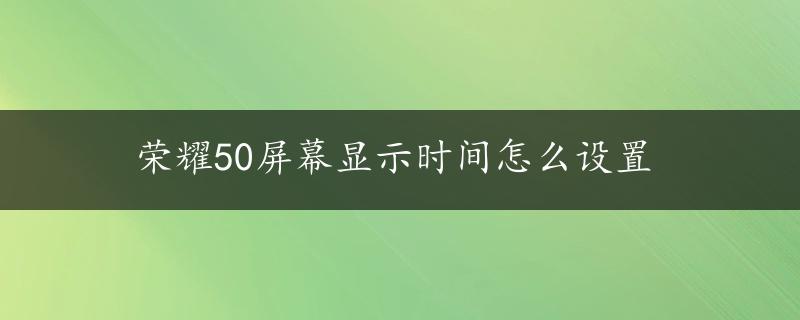 荣耀50屏幕显示时间怎么设置